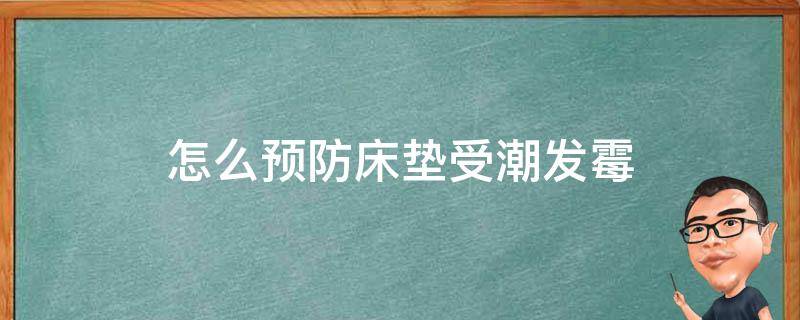 怎么预防床垫受潮发霉